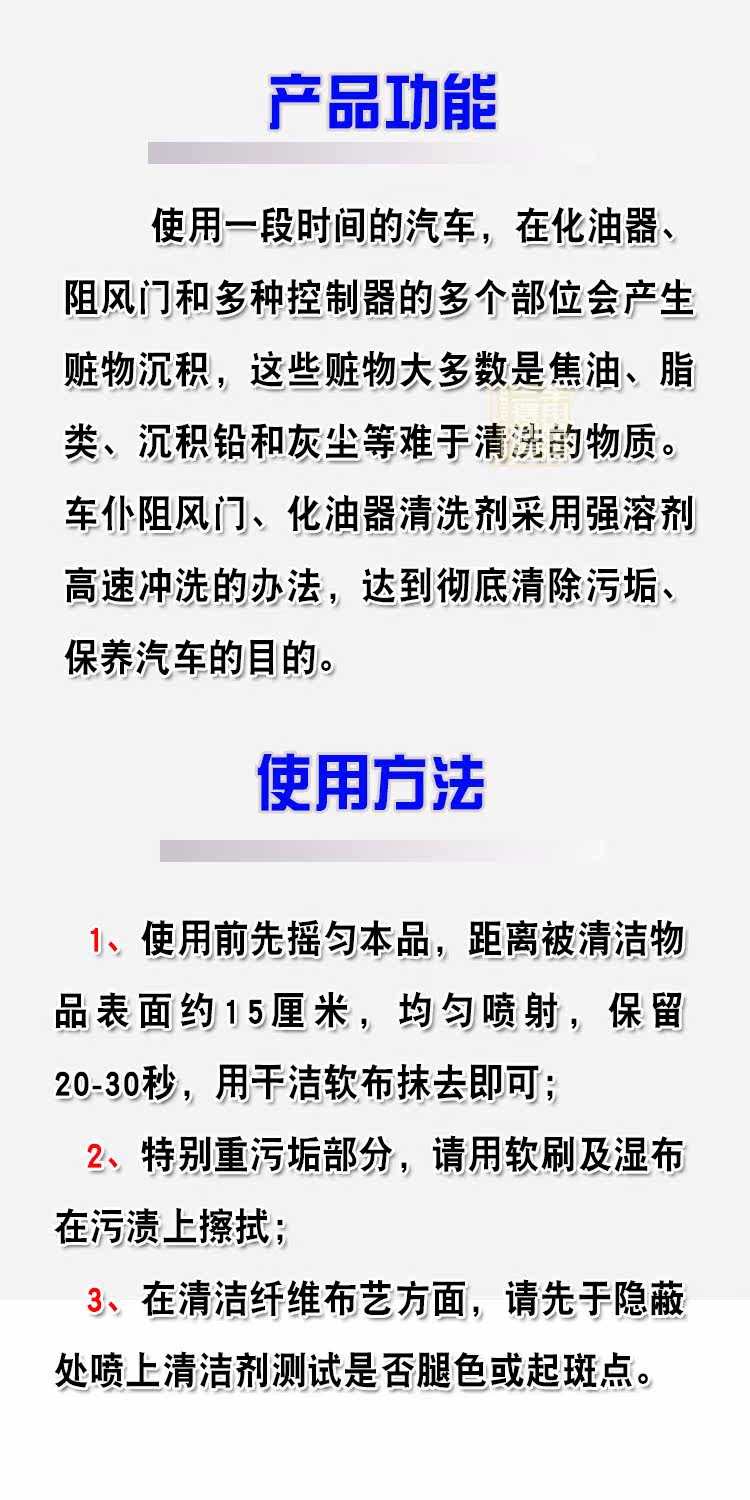 产品功能

使用一段时间的汽车，在化油器、阻风门和多种控制器的多个部位会产生赃物沉积，这些赃物大多数是焦油、脂类、沉积铅和灰尘等难于清洗的物质。车仆阻风门、化油器清洗剂采用强溶剂高速冲洗的办法，达到彻底清除污垢、保养汽车的目的。

使用方法

1、使用前先摇匀本品，距离被清洁物品表面约15厘米，均匀喷射，保留20-30秒，用干洁软布抹去即可；

2、特别重污垢部分，请用软刷及湿布在污渍上擦拭；

3、在清洁纤维布艺方面，请先于隐蔽处喷上清洁剂测试是否腿色或起斑点。